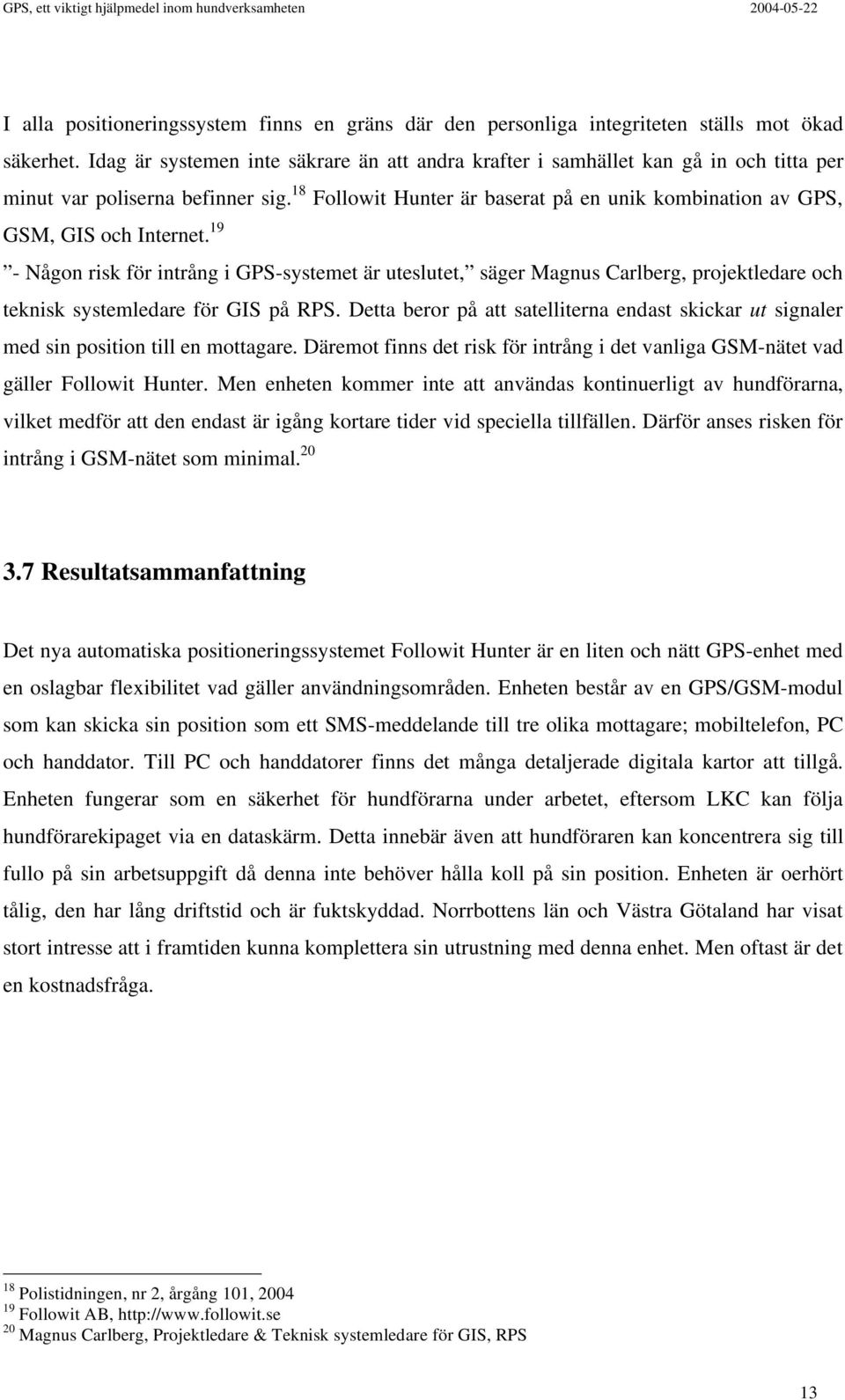 GPS, ett viktigt hjälpmedel inom hundverksamheten 2004-05-22

I alla positioneringssystem finns en gräns där den personliga integriteten ställs mot ökad säkerhet. Idag är systemen inte säkrare än att andra krafter i samhället kan gå in och titta per minut var poliserna befinner sig.$^{18}$ Followit Hunter är baserat på en unik kombination av GPS, GSM, GIS och Internet.$^{19}$

”- Någon risk för intrång i GPS-systemet är uteslutet,” säger Magnus Carlberg, projektledare och teknisk systemledare för GIS på RPS. Detta beror på att satelliterna endast skickar ut signaler med sin position till en mottagare. Däremot finns det risk för intrång i det vanliga GSM-nätet vad gäller Followit Hunter. Men enheten kommer inte att användas kontinuerligt av hundförarna, vilket medför att den endast är igång kortare tider vid speciella tillfällen. Därför anses risken för intrång i GSM-nätet som minimal.$^{20}$

3.7 Resultatsammanfattning

Det nya automatiska positioneringssystemet Followit Hunter är en liten och nätt GPS-enhet med en oslagbar flexibilitet vad gäller användningsområden. Enheten består av en GPS/GSM-modul som kan skicka sin position som ett SMS-meddelande till tre olika mottagare; mobiltelefon, PC och handdator. Till PC och handdatorer finns det många detaljerade digitala kartor att tillgå. Enheten fungerar som en säkerhet för hundförarna under arbetet, eftersom LKC kan följa hundförarekipaget via en dataskärm. Detta innebär även att hundföraren kan koncentrera sig till fullo på sin arbetsuppgift då denna inte behöver hålla koll på sin position. Enheten är oerhört tålig, den har lång driftstid och är fuktskyddad. Norrbottens län och Västra Götaland har visat stort intresse att i framtiden kunna komplettera sin utrustning med denna enhet. Men oftast är det en kostnadsfråga.

$^{18}$ Polistidningen, nr 2, årgång 101, 2004
$^{19}$ Followit AB, http://www.followit.se
$^{20}$ Magnus Carlberg, Projektledare & Teknisk systemledare för GIS, RPS

13